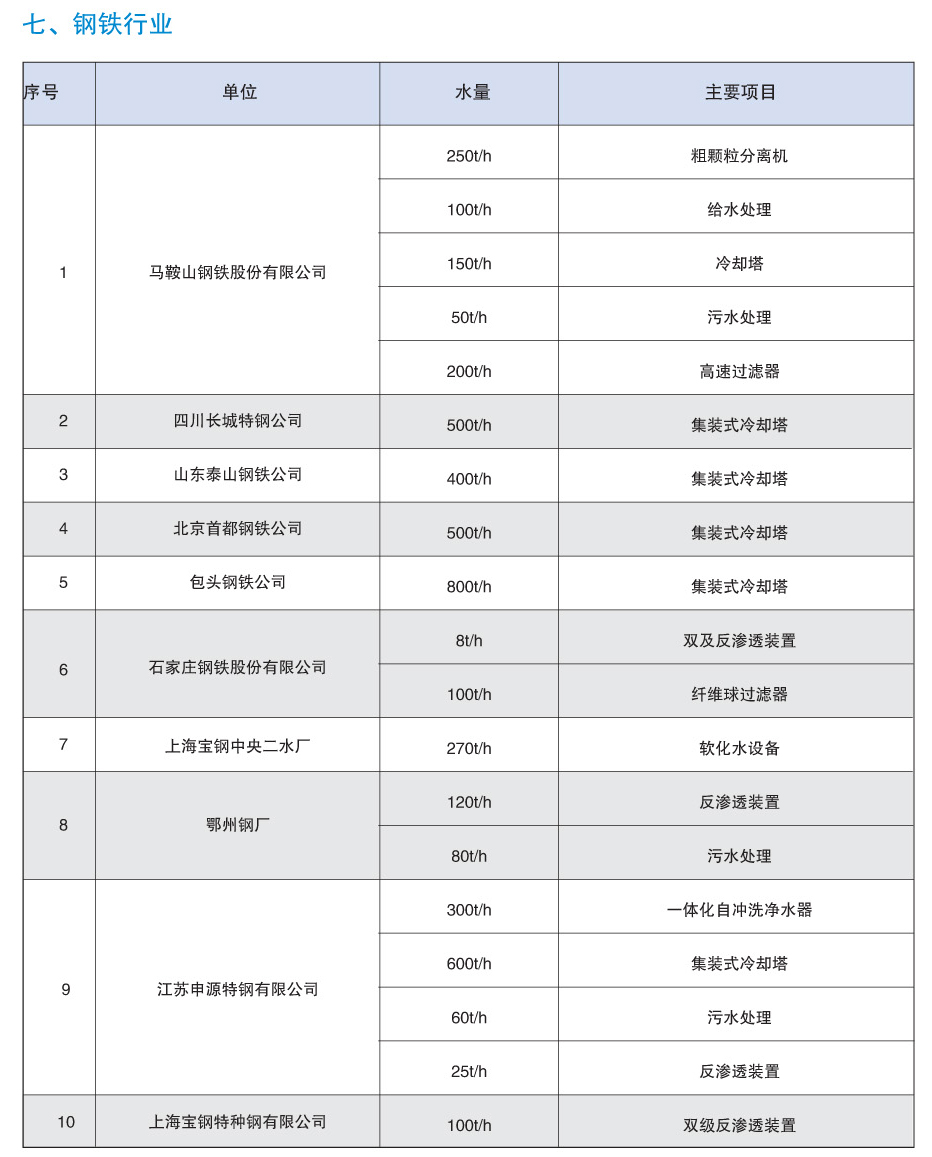 七、钢铁行业

| 序号 | 单位 | 水量 | 主要项目 |
|---|---|---|---|
| 1 | 马鞍山钢铁股份有限公司 | 250t/h | 粗颗粒分离机 |
| | | 100t/h | 给水处理 |
| | | 150t/h | 冷却塔 |
| | | 50t/h | 污水处理 |
| | | 200t/h | 高速过滤器 |
| 2 | 四川长城特钢公司 | 500t/h | 集装式冷却塔 |
| 3 | 山东泰山钢铁公司 | 400t/h | 集装式冷却塔 |
| 4 | 北京首都钢铁公司 | 500t/h | 集装式冷却塔 |
| 5 | 包头钢铁公司 | 800t/h | 集装式冷却塔 |
| 6 | 石家庄钢铁股份有限公司 | 8t/h | 双及反渗透装置 |
| | | 100t/h | 纤维球过滤器 |
| 7 | 上海宝钢中央二水厂 | 270t/h | 软化水设备 |
| 8 | 鄂州钢厂 | 120t/h | 反渗透装置 |
| | | 80t/h | 污水处理 |
| 9 | 江苏申源特钢有限公司 | 300t/h | 一体化自冲洗净水器 |
| | | 600t/h | 集装式冷却塔 |
| | | 60t/h | 污水处理 |
| | | 25t/h | 反渗透装置 |
| 10 | 上海宝钢特种钢有限公司 | 100t/h | 双级反渗透装置 |